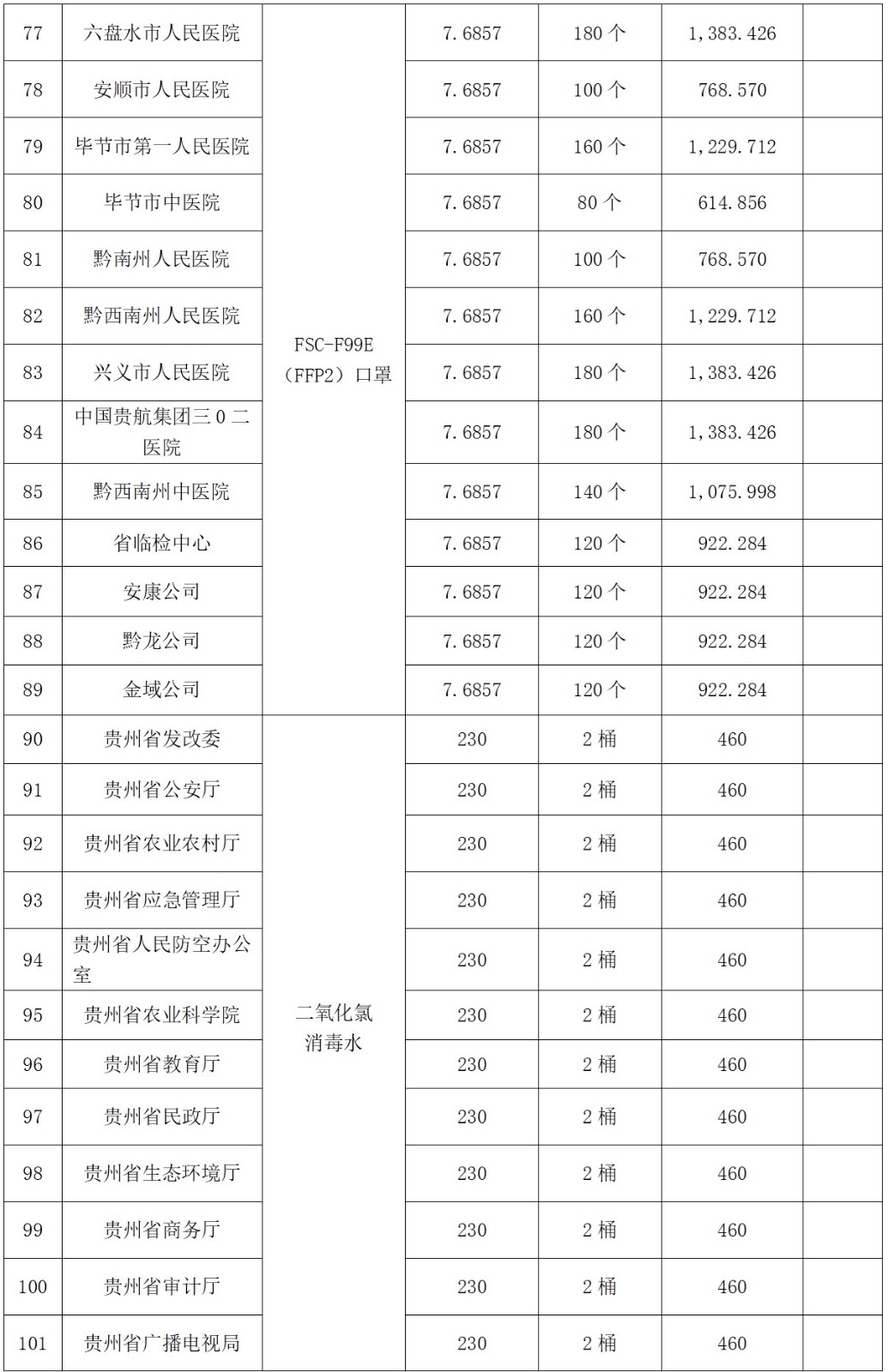 | 77 | 六盘水市人民医院 | FSC-F99E（FFP2）口罩 | 7.6857 | 180 个 | 1,383.426 | |
|---|---|---|---|---|---|---|
| 78 | 安顺市人民医院 | | 7.6857 | 100 个 | 768.570 | |
| 79 | 毕节市第一人民医院 | | 7.6857 | 160 个 | 1,229.712 | |
| 80 | 毕节市中医院 | | 7.6857 | 80 个 | 614.856 | |
| 81 | 黔南州人民医院 | | 7.6857 | 100 个 | 768.570 | |
| 82 | 黔西南州人民医院 | | 7.6857 | 160 个 | 1,229.712 | |
| 83 | 兴义市人民医院 | | 7.6857 | 180 个 | 1,383.426 | |
| 84 | 中国贵航集团三 0 二医院 | | 7.6857 | 180 个 | 1,383.426 | |
| 85 | 黔西南州中医院 | | 7.6857 | 140 个 | 1,075.998 | |
| 86 | 省临检中心 | | 7.6857 | 120 个 | 922.284 | |
| 87 | 安康公司 | | 7.6857 | 120 个 | 922.284 | |
| 88 | 黔龙公司 | | 7.6857 | 120 个 | 922.284 | |
| 89 | 金域公司 | | 7.6857 | 120 个 | 922.284 | |
| 90 | 贵州省发改委 | 二氧化氯消毒水 | 230 | 2 桶 | 460 | |
| 91 | 贵州省公安厅 | | 230 | 2 桶 | 460 | |
| 92 | 贵州省农业农村厅 | | 230 | 2 桶 | 460 | |
| 93 | 贵州省应急管理厅 | | 230 | 2 桶 | 460 | |
| 94 | 贵州省人民防空办公室 | | 230 | 2 桶 | 460 | |
| 95 | 贵州省农业科学院 | | 230 | 2 桶 | 460 | |
| 96 | 贵州省教育厅 | | 230 | 2 桶 | 460 | |
| 97 | 贵州省民政厅 | | 230 | 2 桶 | 460 | |
| 98 | 贵州省生态环境厅 | | 230 | 2 桶 | 460 | |
| 99 | 贵州省商务厅 | | 230 | 2 桶 | 460 | |
| 100 | 贵州省审计厅 | | 230 | 2 桶 | 460 | |
| 101 | 贵州省广播电视局 | | 230 | 2 桶 | 460 | |